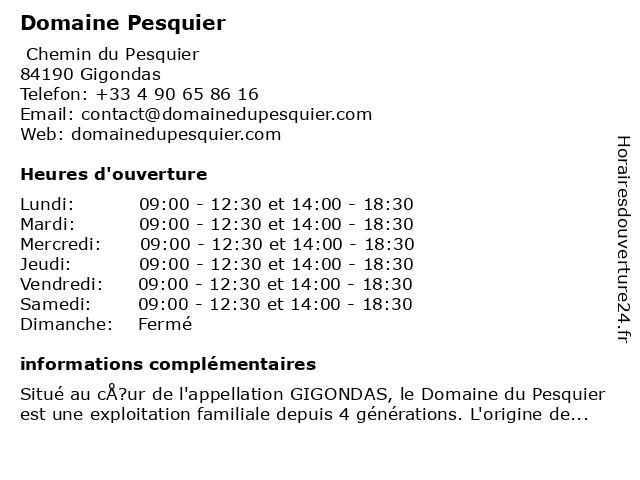 Domaine Pesquier

Chemin du Pesquier
84190 Gigondas
Telefon: +33 4 90 65 86 16
Email: contact@domainedupesquier.com
Web: domainedupesquier.com

Heures d'ouverture

| | |
|---|---|
| Lundi: | 09:00 - 12:30 et 14:00 - 18:30 |
| Mardi: | 09:00 - 12:30 et 14:00 - 18:30 |
| Mercredi: | 09:00 - 12:30 et 14:00 - 18:30 |
| Jeudi: | 09:00 - 12:30 et 14:00 - 18:30 |
| Vendredi: | 09:00 - 12:30 et 14:00 - 18:30 |
| Samedi: | 09:00 - 12:30 et 14:00 - 18:30 |
| Dimanche: | Fermé |

informations complémentaires

Situé au cÅ?ur de l'appellation GIGONDAS, le Domaine du Pesquier est une exploitation familiale depuis 4 générations. L'origine de...

Horairesdouverture24.fr